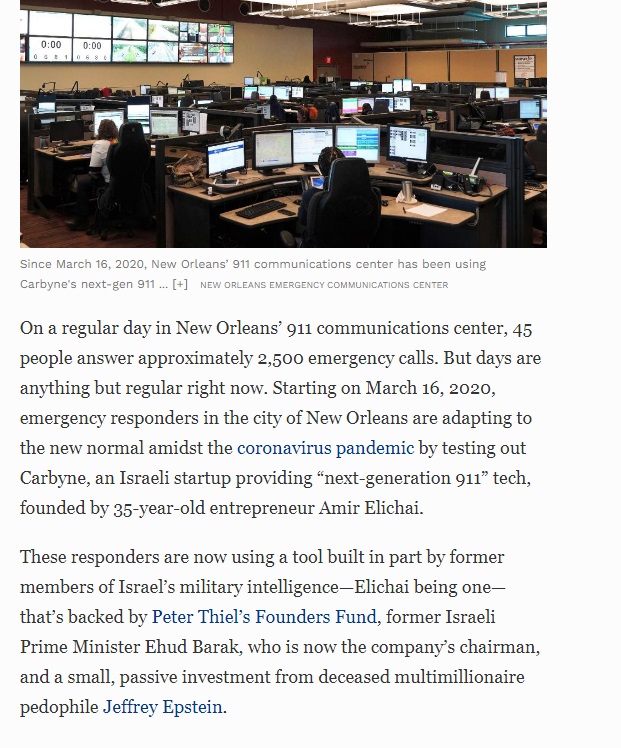 0:00 0:00

Since March 16, 2020, New Orleans' 911 communications center has been using Carbyne's next-gen 911 ... [+] NEW ORLEANS EMERGENCY COMMUNICATIONS CENTER

On a regular day in New Orleans' 911 communications center, 45 people answer approximately 2,500 emergency calls. But days are anything but regular right now. Starting on March 16, 2020, emergency responders in the city of New Orleans are adapting to the new normal amidst the coronavirus pandemic by testing out Carbyne, an Israeli startup providing "next-generation 911" tech, founded by 35-year-old entrepreneur Amir Elichai.

These responders are now using a tool built in part by former members of Israel's military intelligence—Elichai being one—that's backed by Peter Thiel's Founders Fund, former Israeli Prime Minister Ehud Barak, who is now the company's chairman, and a small, passive investment from deceased multimillionaire pedophile Jeffrey Epstein.